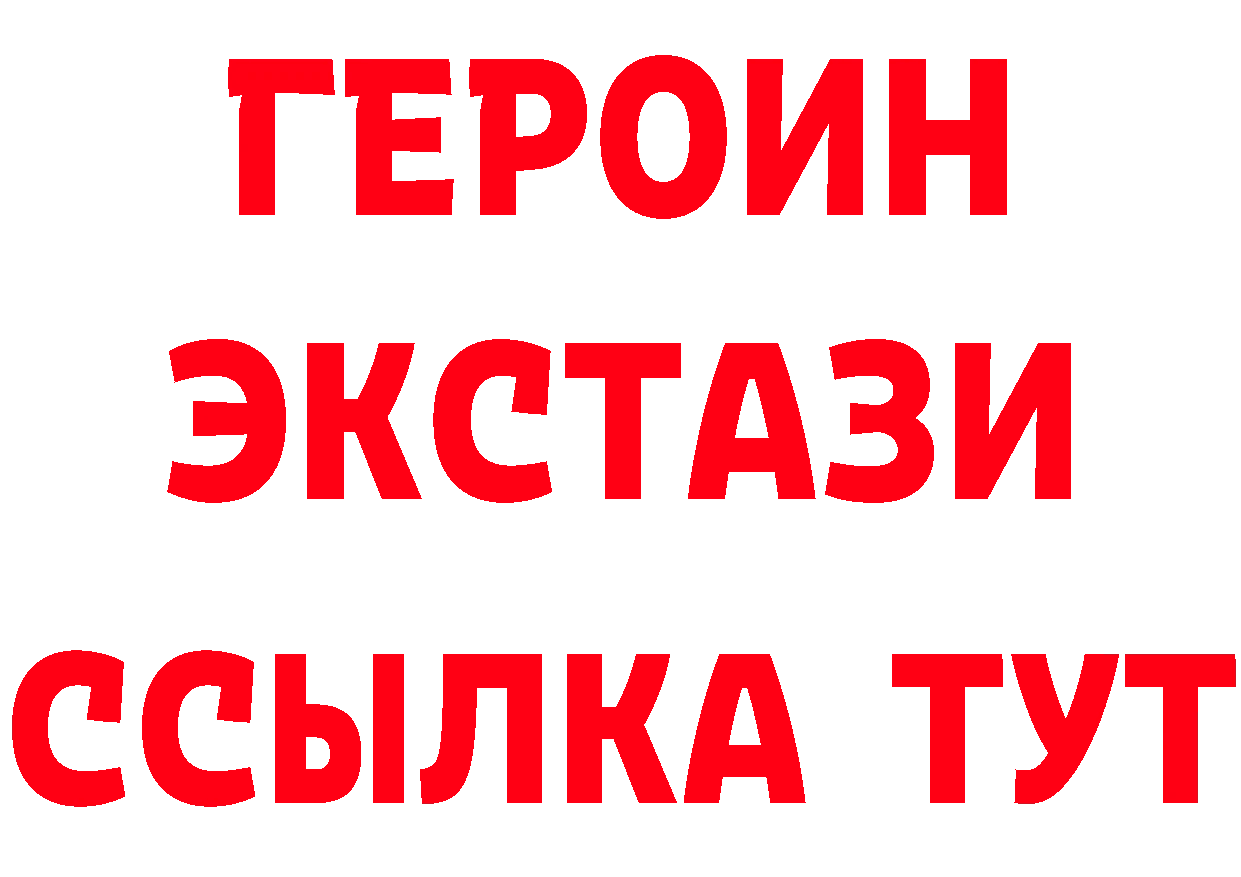 ГЕРОИН
ЭКСТАЗИ
ССЫЛКА ТУТ